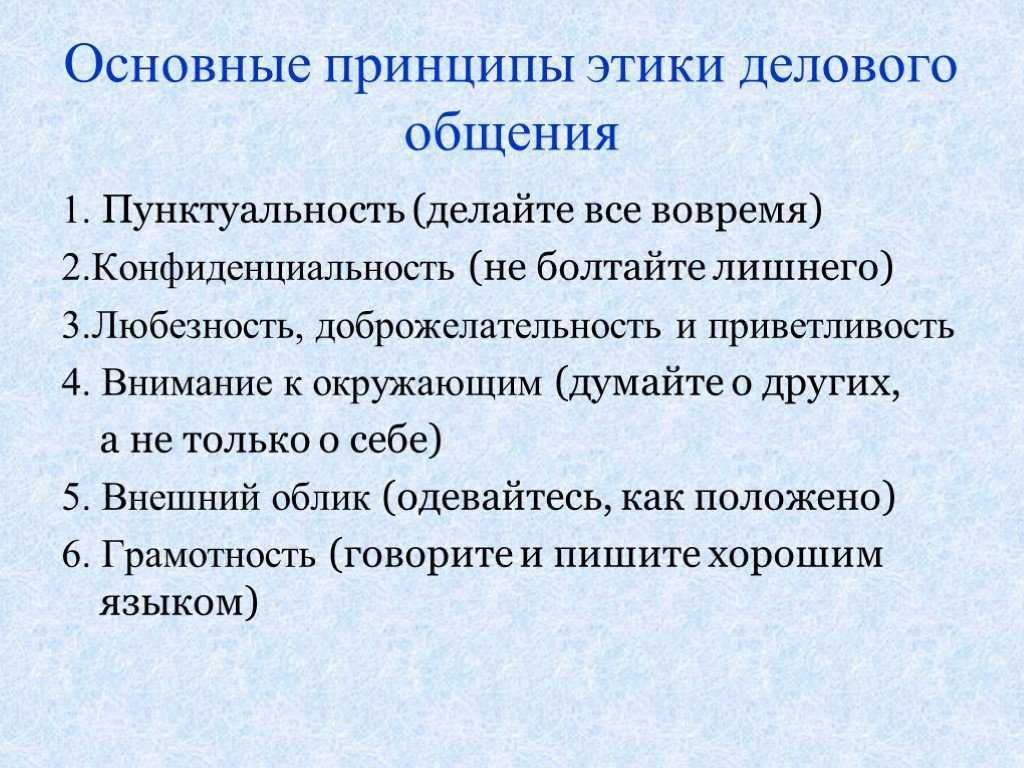 Основные принципы этики делового общения

1. Пунктуальность (делайте все вовремя)

2.Конфиденциальность (не болтайте лишнего)

3.Любезность, доброжелательность и приветливость

4. Внимание к окружающим (думайте о других, а не только о себе)

5. Внешний облик (одевайтесь, как положено)

6. Грамотность (говорите и пишите хорошим языком)